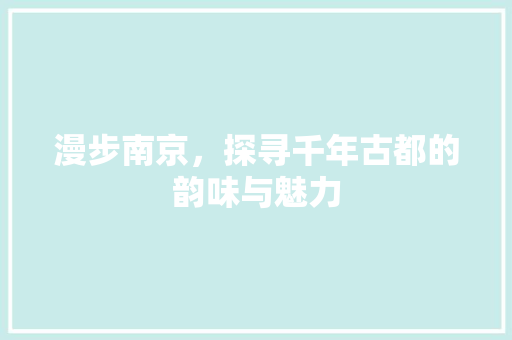 漫步南京，探寻千年古都的韵味与魅力